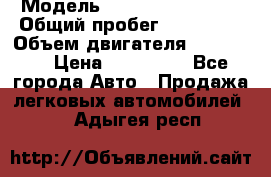 Модель
Общий пробег
Объем двигателя
Цена Все города Авто Продажа легковых автомобилей Адыгея респ

http://Объявлений.сайт